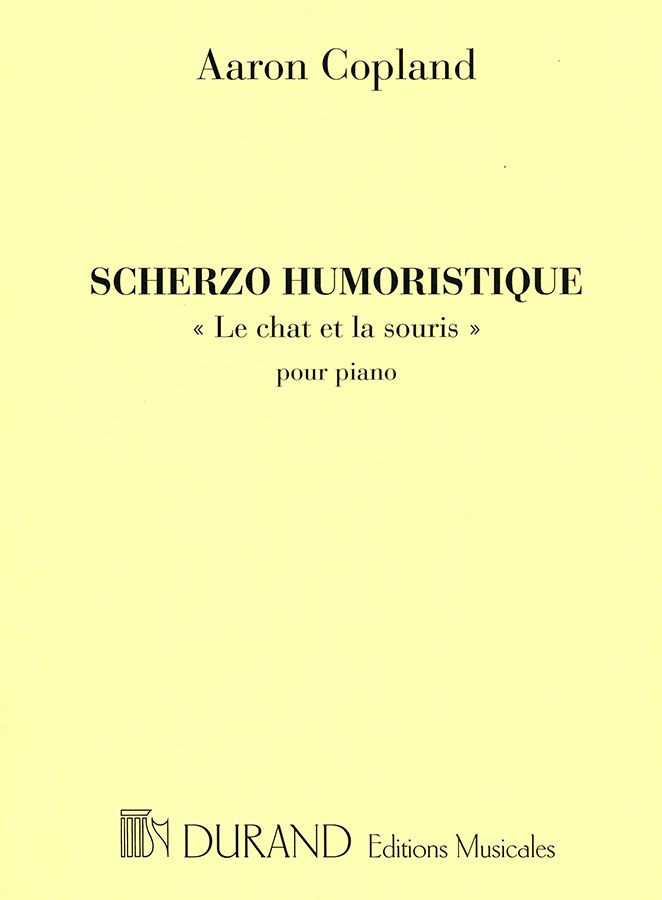 Aaron Copland

SCHERZO HUMORISTIQUE

« Le chat et la souris »

pour piano

DURAND Editions Musicales